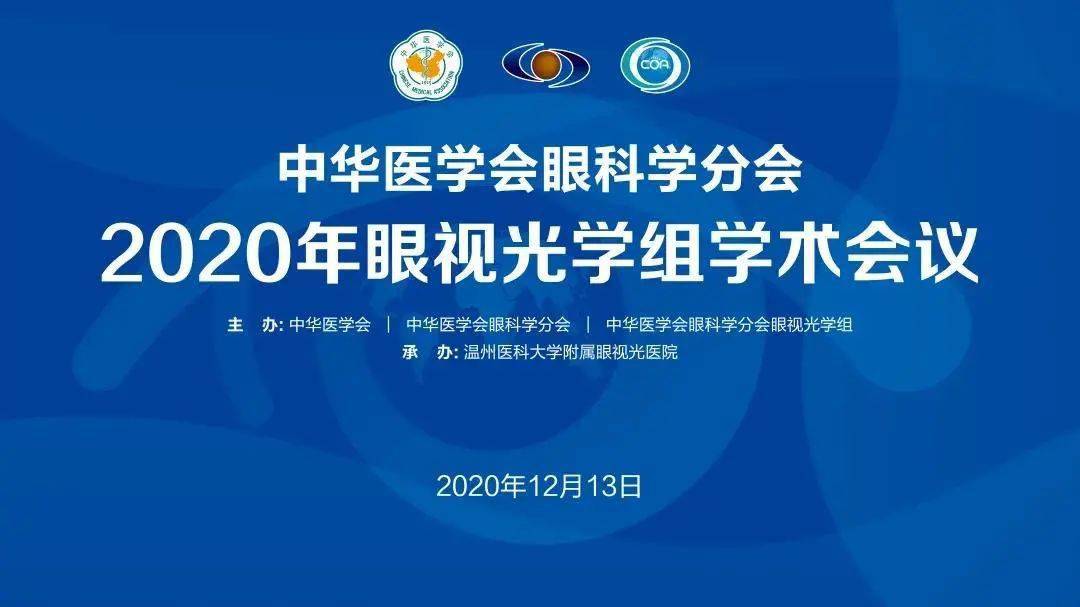 中华医学会
CHINESE MEDICAL ASSOCIATION

COA

中华医学会眼科学分会
2020年眼视光学组学术会议

主　办: 中华医学会 ｜ 中华医学会眼科学分会 ｜ 中华医学会眼科学分会眼视光学组
承　办: 温州医科大学附属眼视光医院

2020年12月13日